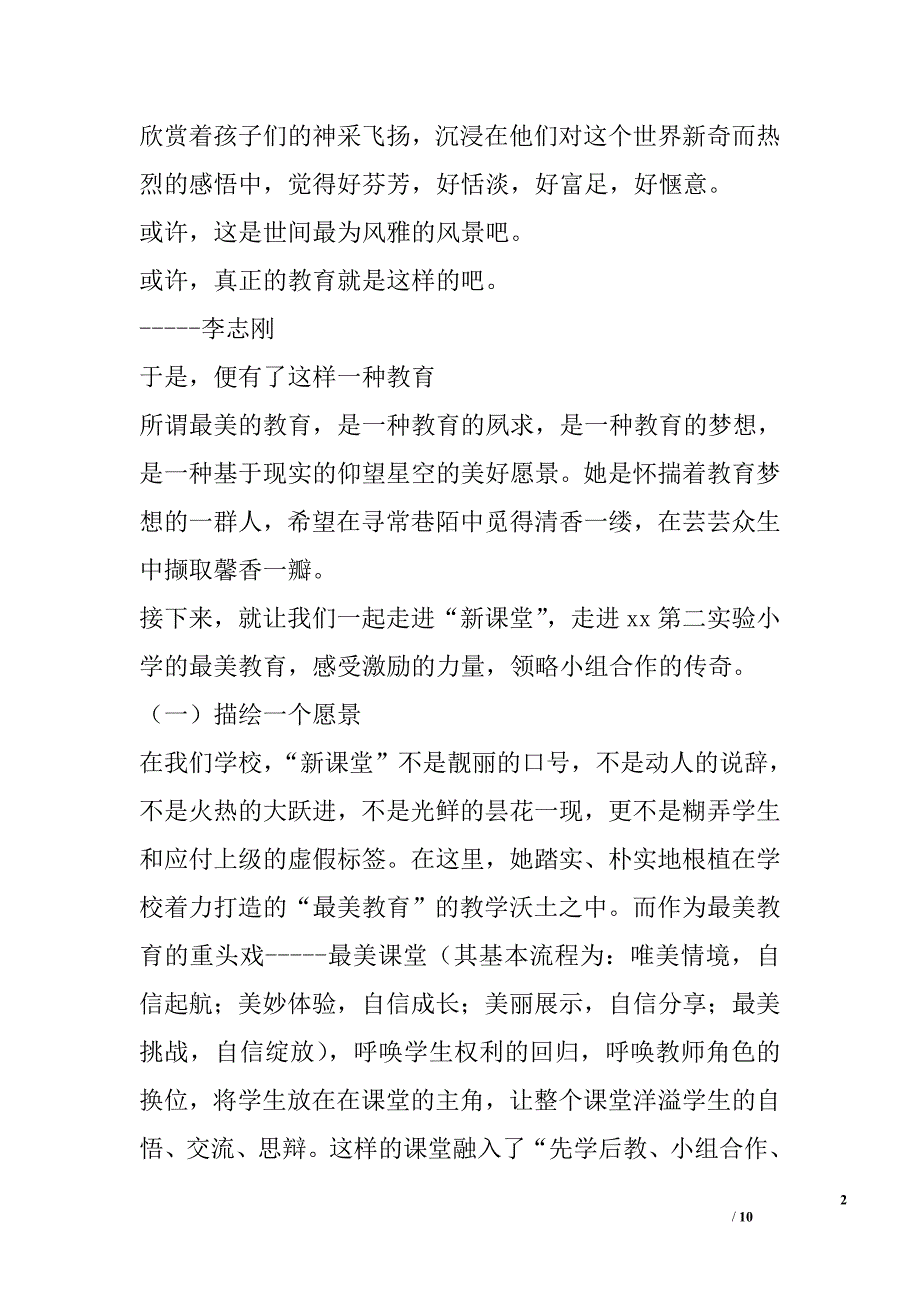 欣赏着孩子们的神采飞扬，沉浸在他们对这个世界新奇而热烈的感悟中，觉得好芬芳，好恬淡，好富足，好惬意。

或许，这是世间最为风雅的风景吧。

或许，真正的教育就是这样的吧。

-----李志刚

于是，便有了这样一种教育

所谓最美的教育，是一种教育的夙求，是一种教育的梦想，是一种基于现实的仰望星空的美好愿景。她是怀揣着教育梦想的一群人，希望在寻常巷陌中觅得清香一缕，在芸芸众生中撷取馨香一瓣。

接下来，就让我们一起走进“新课堂”，走进 xx 第二实验小学的最美教育，感受激励的力量，领略小组合作的传奇。

（一）描绘一个愿景

在我们学校，“新课堂”不是靓丽的口号，不是动人的说辞，不是火热的大跃进，不是光鲜的昙花一现，更不是糊弄学生和应付上级的虚假标签。在这里，她踏实、朴实地根植在学校着力打造的“最美教育”的教学沃土之中。而作为最美教育的重头戏-----最美课堂（其基本流程为：唯美情境，自信起航；美妙体验，自信成长；美丽展示，自信分享；最美挑战，自信绽放），呼唤学生权利的回归，呼唤教师角色的换位，将学生放在在课堂的主角，让整个课堂洋溢学生的自悟、交流、思辩。这样的课堂融入了“先学后教、小组合作、

2

/ 10